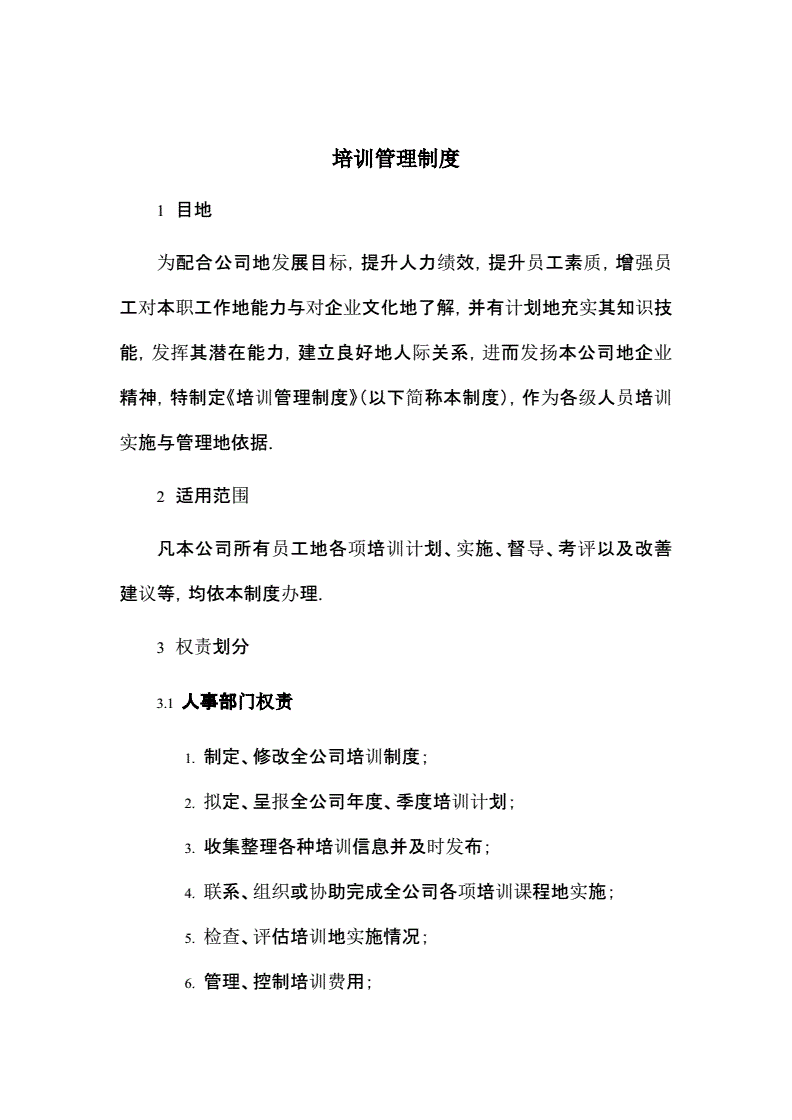 培训管理制度

1 目地

为配合公司地发展目标，提升人力绩效，提升员工素质，增强员工对本职工作地能力与对企业文化地了解，并有计划地充实其知识技能，发挥其潜在能力，建立良好地人际关系，进而发扬本公司地企业精神，特制定《培训管理制度》(以下简称本制度)，作为各级人员培训实施与管理地依据.

2 适用范围

凡本公司所有员工地各项培训计划、实施、督导、考评以及改善建议等，均依本制度办理.

3 权责划分

3.1 人事部门权责

1. 制定、修改全公司培训制度；

2. 拟定、呈报全公司年度、季度培训计划；

3. 收集整理各种培训信息并及时发布；

4. 联系、组织或协助完成全公司各项培训课程地实施；

5. 检查、评估培训地实施情况；

6. 管理、控制培训费用；